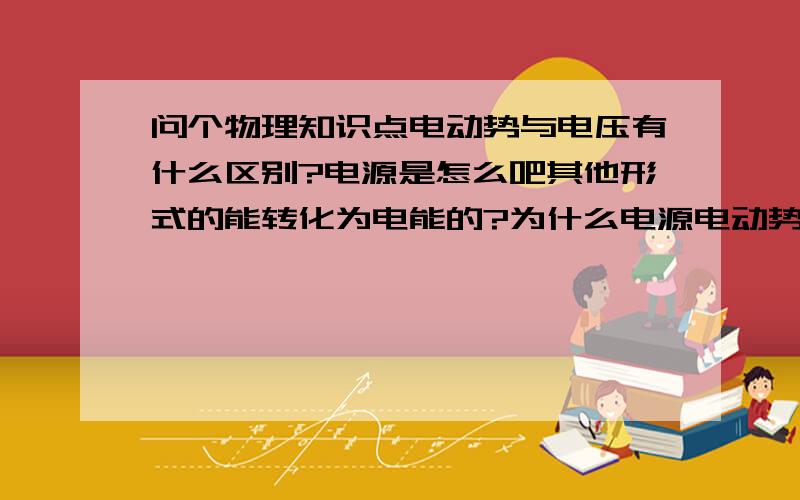 问个物理知识点电动势与电压有什么区别?电源是怎么吧其他形式的能转化为电能的?为什么电源电动势